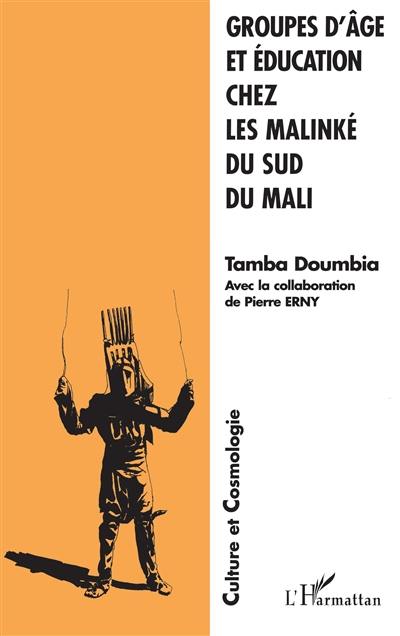 GROUPES D'ÂGE ET ÉDUCATION CHEZ LES MALINKÉ DU SUD DU MALI

Tamba Doumbia
Avec la collaboration de Pierre ERNY

Culture et Cosmologie

L'Harmattan